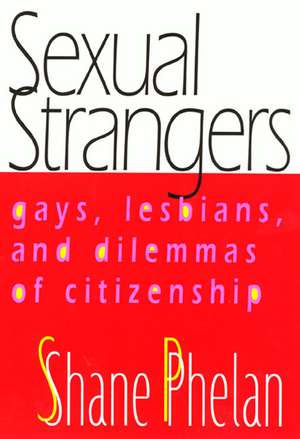 Sexual Strangers

gays, lesbians, and dilemmas of citizenship

Shane Phelan